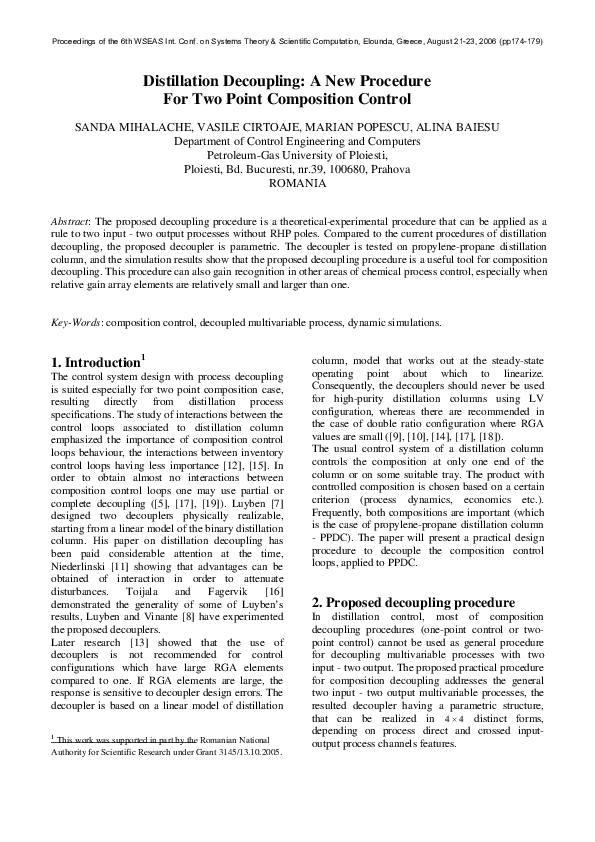 Proceedings of the 6th WSEAS Int. Conf. on Systems Theory & Scientific Computation, Elounda, Greece, August 21-23, 2006 (pp174-179)

Distillation Decoupling: A New Procedure
For Two Point Composition Control

SANDA MIHALACHE, VASILE CIRTOAJE, MARIAN POPESCU, ALINA BAIESU
Department of Control Engineering and Computers
Petroleum-Gas University of Ploiesti,
Ploiesti, Bd. Bucuresti, nr.39, 100680, Prahova
ROMANIA

Abstract: The proposed decoupling procedure is a theoretical-experimental procedure that can be applied as a rule to two input - two output processes without RHP poles. Compared to the current procedures of distillation decoupling, the proposed decoupler is parametric. The decoupler is tested on propylene-propane distillation column, and the simulation results show that the proposed decoupling procedure is a useful tool for composition decoupling. This procedure can also gain recognition in other areas of chemical process control, especially when relative gain array elements are relatively small and larger than one.

Key-Words: composition control, decoupled multivariable process, dynamic simulations.

1. Introduction$^1$
The control system design with process decoupling is suited especially for two point composition case, resulting directly from distillation process specifications. The study of interactions between the control loops associated to distillation column emphasized the importance of composition control loops behaviour, the interactions between inventory control loops having less importance [12], [15]. In order to obtain almost no interactions between composition control loops one may use partial or complete decoupling ([5], [17], [19]). Luyben [7] designed two decouplers physically realizable, starting from a linear model of the binary distillation column. His paper on distillation decoupling has been paid considerable attention at the time, Niederlinski [11] showing that advantages can be obtained of interaction in order to attenuate disturbances. Toijala and Fagervik [16] demonstrated the generality of some of Luyben's results, Luyben and Vinante [8] have experimented the proposed decouplers.
Later research [13] showed that the use of decouplers is not recommended for control configurations which have large RGA elements compared to one. If RGA elements are large, the response is sensitive to decoupler design errors. The decoupler is based on a linear model of distillation

$^1$ This work was supported in part by the Romanian National Authority for Scientific Research under Grant 3145/13.10.2005.

column, model that works out at the steady-state operating point about which to linearize. Consequently, the decouplers should never be used for high-purity distillation columns using LV configuration, whereas there are recommended in the case of double ratio configuration where RGA values are small ([9], [10], [14], [17], [18]).
The usual control system of a distillation column controls the composition at only one end of the column or on some suitable tray. The product with controlled composition is chosen based on a certain criterion (process dynamics, economics etc.). Frequently, both compositions are important (which is the case of propylene-propane distillation column - PPDC). The paper will present a practical design procedure to decouple the composition control loops, applied to PPDC.

2. Proposed decoupling procedure
In distillation control, most of composition decoupling procedures (one-point control or two-point control) cannot be used as general procedure for decoupling multivariable processes with two input - two output. The proposed practical procedure for composition decoupling addresses the general two input - two output multivariable processes, the resulted decoupler having a parametric structure, that can be realized in $4 \times 4$ distinct forms, depending on process direct and crossed input-output process channels features.